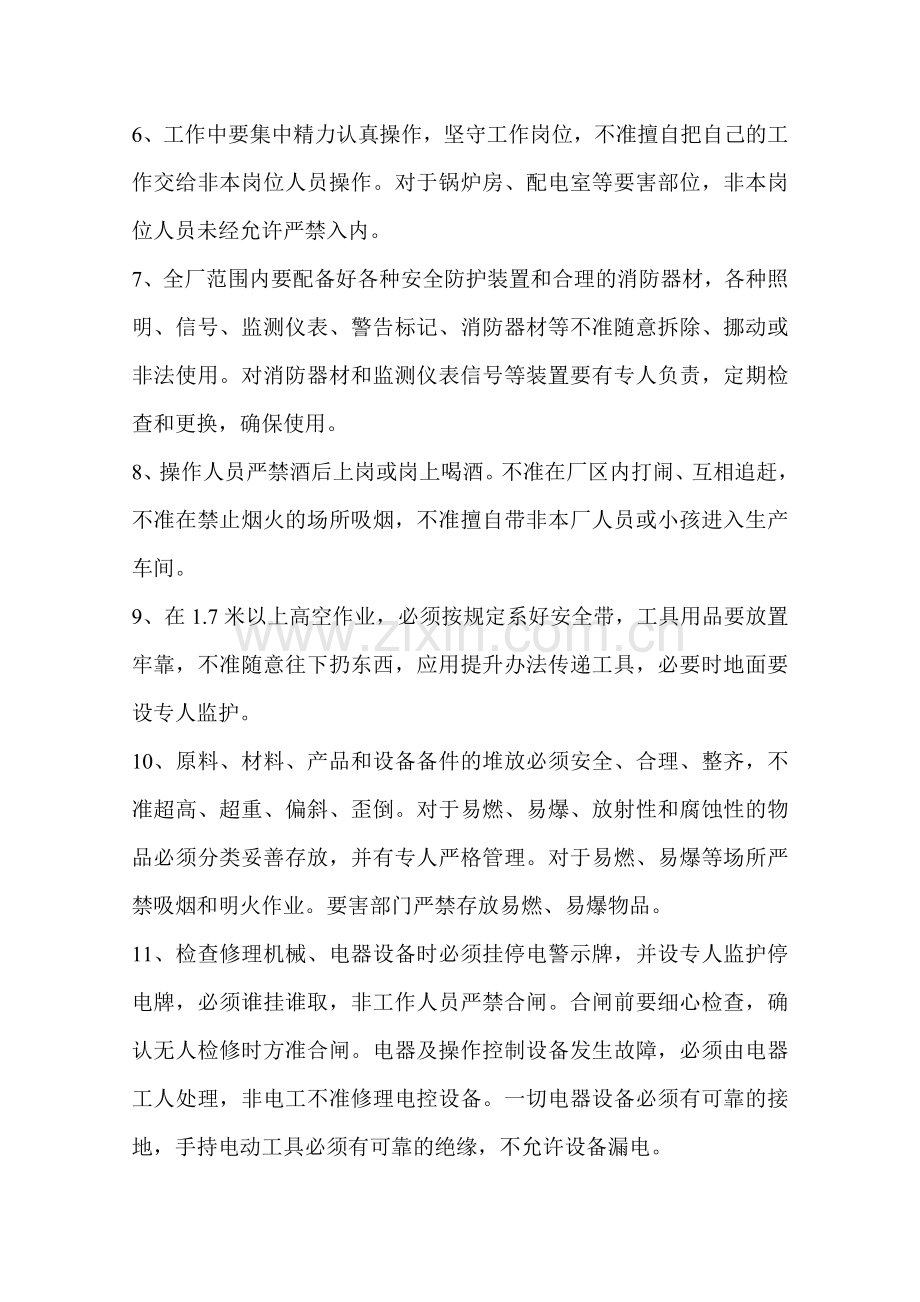 6、工作中要集中精力认真操作，坚守工作岗位，不准擅自把自己的工作交给非本岗位人员操作。对于锅炉房、配电室等要害部位，非本岗位人员未经允许严禁入内。

7、全厂范围内要配备好各种安全防护装置和合理的消防器材，各种照明、信号、监测仪表、警告标记、消防器材等不准随意拆除、挪动或非法使用。对消防器材和监测仪表信号等装置要有专人负责，定期检查和更换，确保使用。

8、操作人员严禁酒后上岗或岗上喝酒。不准在厂区内打闹、互相追赶，不准在禁止烟火的场所吸烟，不准擅自带非本厂人员或小孩进入生产车间。

9、在1.7米以上高空作业，必须按规定系好安全带，工具用品要放置牢靠，不准随意往下扔东西，应用提升办法传递工具，必要时地面要设专人监护。

10、原料、材料、产品和设备备件的堆放必须安全、合理、整齐，不准超高、超重、偏斜、歪倒。对于易燃、易爆、放射性和腐蚀性的物品必须分类妥善存放，并有专人严格管理。对于易燃、易爆等场所严禁吸烟和明火作业。要害部门严禁存放易燃、易爆物品。

11、检查修理机械、电器设备时必须挂停电警示牌，并设专人监护停电牌，必须谁挂谁取，非工作人员严禁合闸。合闸前要细心检查，确认无人检修时方准合闸。电器及操作控制设备发生故障，必须由电器工人处理，非电工不准修理电控设备。一切电器设备必须有可靠的接地，手持电动工具必须有可靠的绝缘，不允许设备漏电。

www.zixin.com.cn